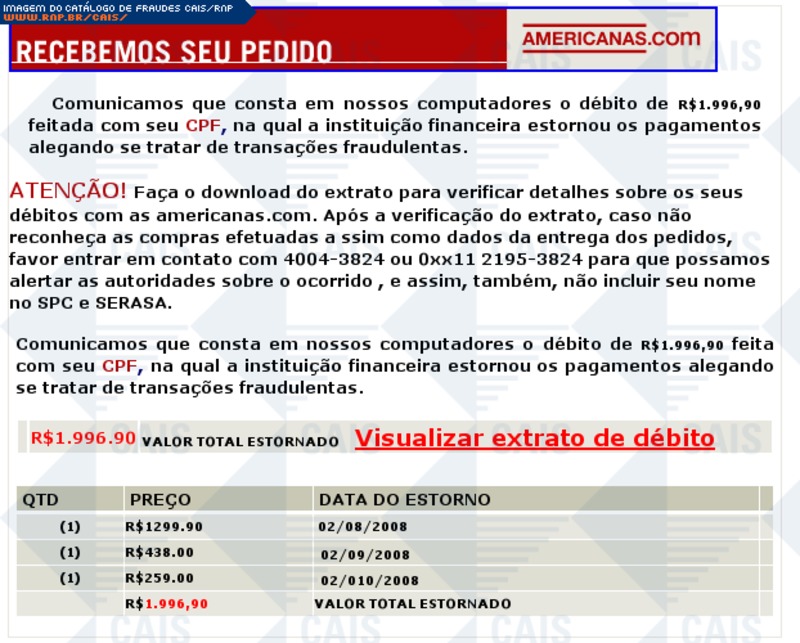 IMAGEM DO CATÁLOGO DE FRAUDES CAIS/RNP
WWW.RNP.BR/CAIS/

RECEBEMOS SEU PEDIDO

AMERICANAS.com

Comunicamos que consta em nossos computadores o débito de R$1.996,90 feitada com seu CPF, na qual a instituição financeira estornou os pagamentos alegando se tratar de transações fraudulentas.

ATENÇÃO! Faça o download do extrato para verificar detalhes sobre os seus débitos com as americanas.com. Após a verificação do extrato, caso não reconheça as compras efetuadas a ssim como dados da entrega dos pedidos, favor entrar em contato com 4004-3824 ou 0xx11 2195-3824 para que possamos alertar as autoridades sobre o ocorrido , e assim, também, não incluir seu nome no SPC e SERASA.

Comunicamos que consta em nossos computadores o débito de R$1.996,90 feita com seu CPF, na qual a instituição financeira estornou os pagamentos alegando se tratar de transações fraudulentas.

R$1.996.90 VALOR TOTAL ESTORNADO Visualizar extrato de débito

| QTD | PREÇO | DATA DO ESTORNO |
|---|---|---|
| (1) | R$1299.90 | 02/08/2008 |
| (1) | R$438.00 | 02/09/2008 |
| (1) | R$259.00 | 02/010/2008 |
| | R$1.996,90 | VALOR TOTAL ESTORNADO |

CAIS